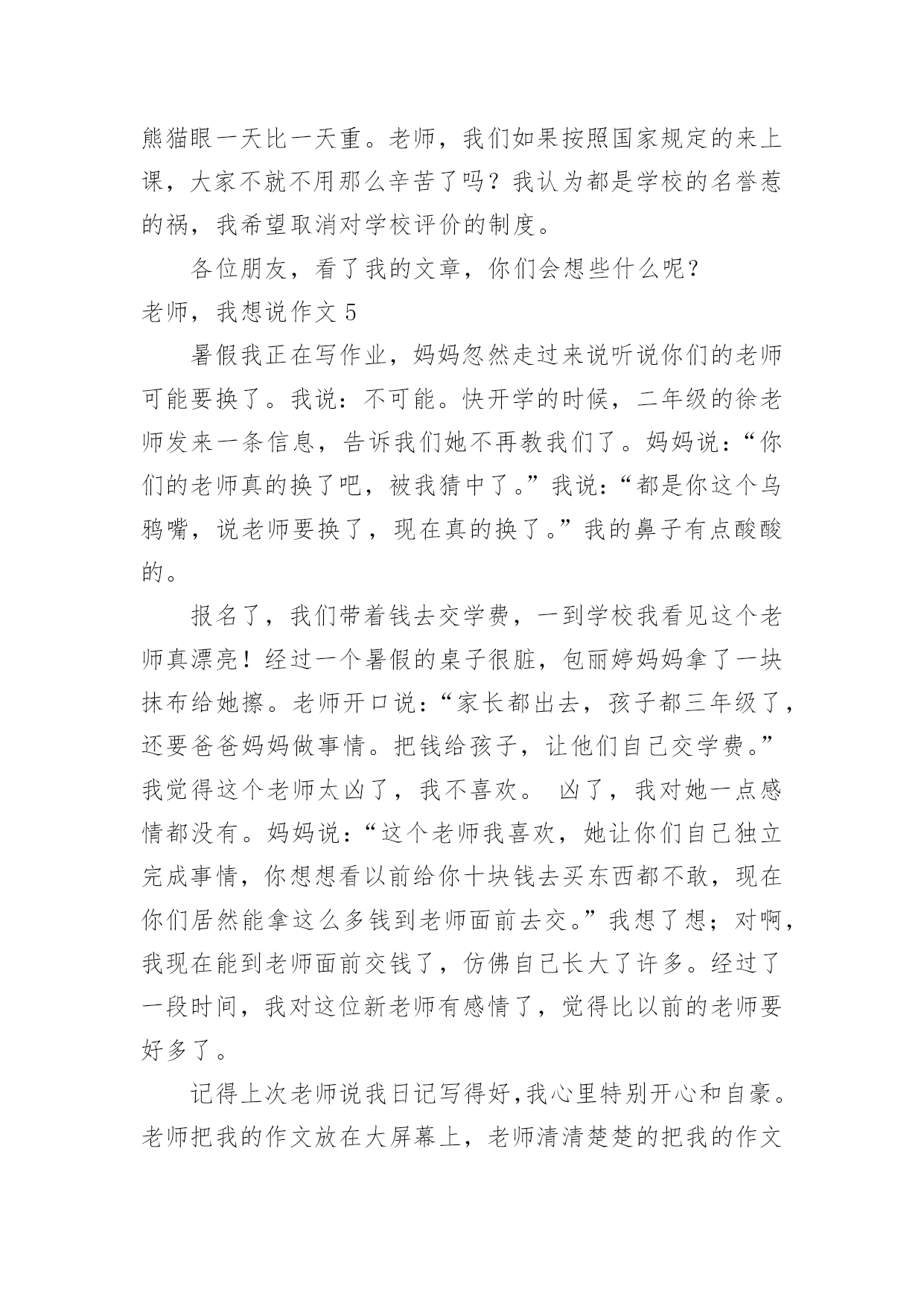 熊猫眼一天比一天重。老师，我们如果按照国家规定的来上课，大家不就不用那么辛苦了吗？我认为都是学校的名誉惹的祸，我希望取消对学校评价的制度。

各位朋友，看了我的文章，你们会想些什么呢？

老师，我想说作文 5

暑假我正在写作业，妈妈忽然走过来说听说你们的老师可能要换了。我说：不可能。快开学的时候，二年级的徐老师发来一条信息，告诉我们她不再教我们了。妈妈说：“你们的老师真的换了吧，被我猜中了。”我说：“都是你这个乌鸦嘴，说老师要换了，现在真的换了。”我的鼻子有点酸酸的。

报名了，我们带着钱去交学费，一到学校我看见这个老师真漂亮！经过一个暑假的桌子很脏，包丽婷妈妈拿了一块抹布给她擦。老师开口说：“家长都出去，孩子都三年级了，还要爸爸妈妈做事情。把钱给孩子，让他们自己交学费。”我觉得这个老师太凶了，我不喜欢。 凶了，我对她一点感情都没有。妈妈说：“这个老师我喜欢，她让你们自己独立完成事情，你想想看以前给你十块钱去买东西都不敢，现在你们居然能拿这么多钱到老师面前去交。”我想了想；对啊，我现在能到老师面前交钱了，仿佛自己长大了许多。经过了一段时间，我对这位新老师有感情了，觉得比以前的老师要好多了。

记得上次老师说我日记写得好,我心里特别开心和自豪。老师把我的作文放在大屏幕上，老师清清楚楚的把我的作文